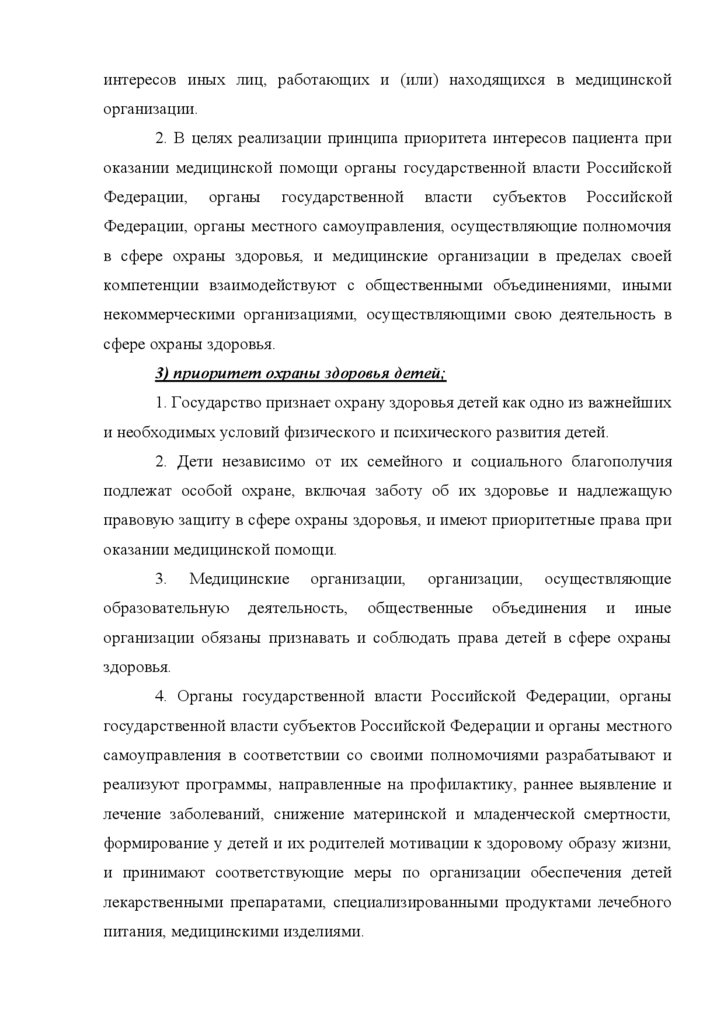 интересов иных лиц, работающих и (или) находящихся в медицинской организации.

2. В целях реализации принципа приоритета интересов пациента при оказании медицинской помощи органы государственной власти Российской Федерации, органы государственной власти субъектов Российской Федерации, органы местного самоуправления, осуществляющие полномочия в сфере охраны здоровья, и медицинские организации в пределах своей компетенции взаимодействуют с общественными объединениями, иными некоммерческими организациями, осуществляющими свою деятельность в сфере охраны здоровья.

3) приоритет охраны здоровья детей;

1. Государство признает охрану здоровья детей как одно из важнейших и необходимых условий физического и психического развития детей.

2. Дети независимо от их семейного и социального благополучия подлежат особой охране, включая заботу об их здоровье и надлежащую правовую защиту в сфере охраны здоровья, и имеют приоритетные права при оказании медицинской помощи.

3. Медицинские организации, организации, осуществляющие образовательную деятельность, общественные объединения и иные организации обязаны признавать и соблюдать права детей в сфере охраны здоровья.

4. Органы государственной власти Российской Федерации, органы государственной власти субъектов Российской Федерации и органы местного самоуправления в соответствии со своими полномочиями разрабатывают и реализуют программы, направленные на профилактику, раннее выявление и лечение заболеваний, снижение материнской и младенческой смертности, формирование у детей и их родителей мотивации к здоровому образу жизни, и принимают соответствующие меры по организации обеспечения детей лекарственными препаратами, специализированными продуктами лечебного питания, медицинскими изделиями.